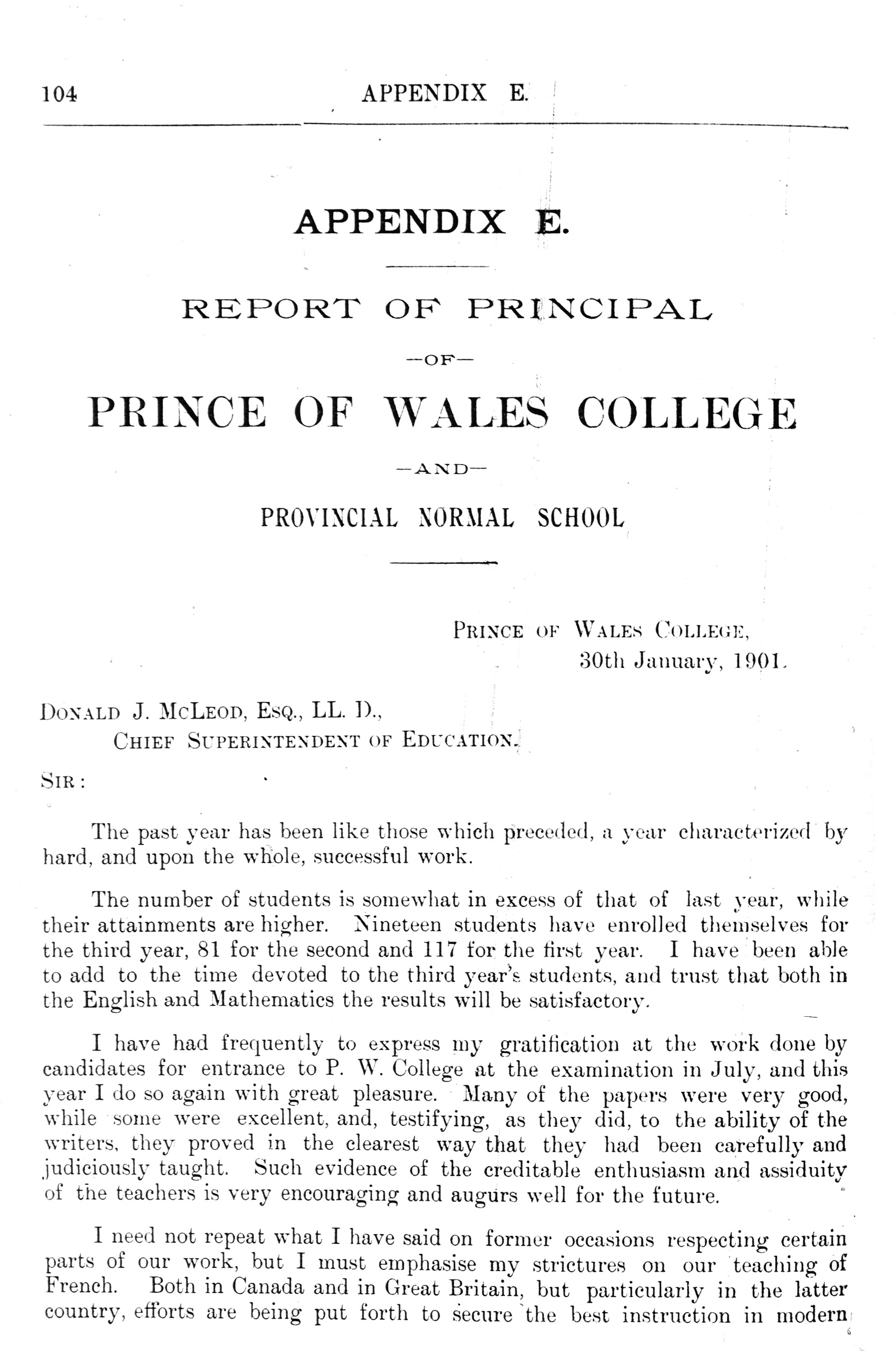 104 APPENDIX E.

APPENDIX E.

REPORT OF PRINCIPAL

—OF—

PRINCE OF WALES COLLEGE

—AND—

PROVINCIAL NORMAL SCHOOL

PRINCE OF WALES COLLEGE,
30th January, 1901.

DONALD J. MCLEOD, ESQ., LL. D.,
CHIEF SUPERINTENDENT OF EDUCATION.

SIR:

The past year has been like those which preceded, a year characterized by hard, and upon the whole, successful work.

The number of students is somewhat in excess of that of last year, while their attainments are higher. Nineteen students have enrolled themselves for the third year, 81 for the second and 117 for the first year. I have been able to add to the time devoted to the third year's students, and trust that both in the English and Mathematics the results will be satisfactory.

I have had frequently to express my gratification at the work done by candidates for entrance to P. W. College at the examination in July, and this year I do so again with great pleasure. Many of the papers were very good, while some were excellent, and, testifying, as they did, to the ability of the writers, they proved in the clearest way that they had been carefully and judiciously taught. Such evidence of the creditable enthusiasm and assiduity of the teachers is very encouraging and augurs well for the future.

I need not repeat what I have said on former occasions respecting certain parts of our work, but I must emphasise my strictures on our teaching of French. Both in Canada and in Great Britain, but particularly in the latter country, efforts are being put forth to secure the best instruction in modern